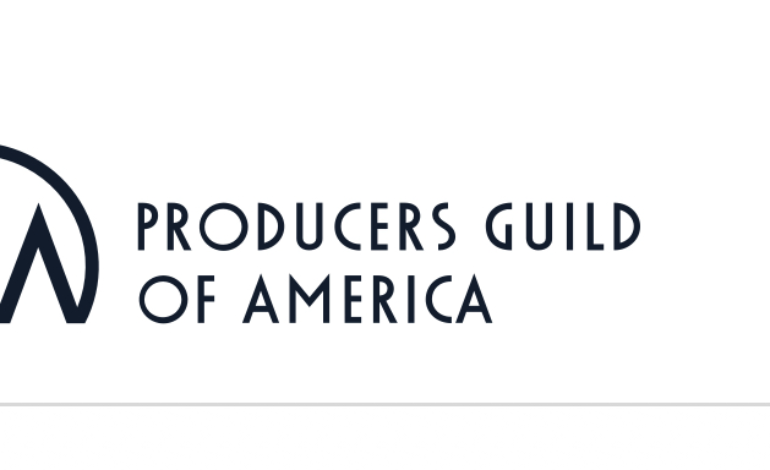 PRODUCERS GUILD
OF AMERICA